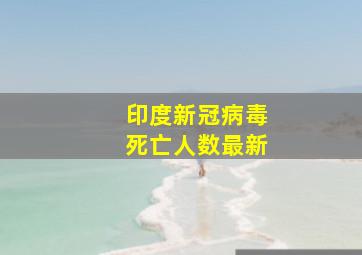 印度新冠病毒
死亡人数最新